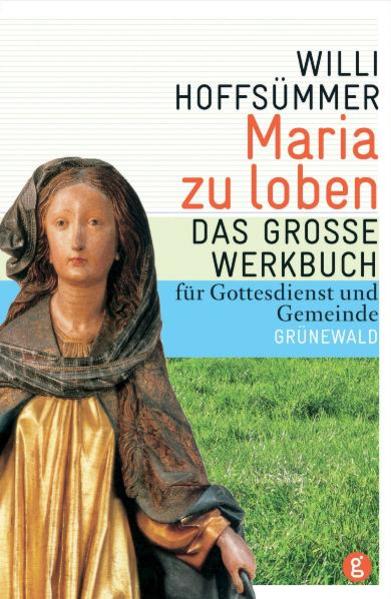 WILLI HOFFSÜMMER

Maria zu loben

DAS GROSSE WERKBUCH

für Gottesdienst und Gemeinde

GRÜNEWALD

g